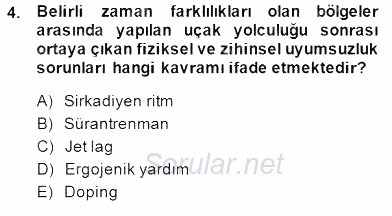 4. Belirli zaman farklılıkları olan bölgeler arasında yapılan uçak yolculuğu sonrası ortaya çıkan fiziksel ve zihinsel uyumsuzluk sorunları hangi kavramı ifade etmektedir?

A) Sirkadiyen ritm
B) Sürantrenman
C) Jet lag
D) Ergojenik yardım
E) Doping

Sorular.net